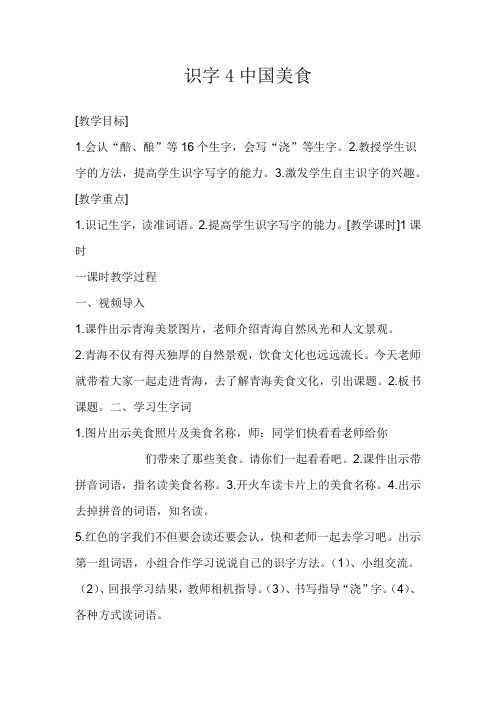 识字 4 中国美食

[教学目标]

1.会认“酪、酿”等 16 个生字，会写“浇”等生字。2.教授学生识字的方法，提高学生识字写字的能力。3.激发学生自主识字的兴趣。

[教学重点]

1.识记生字，读准词语。2.提高学生识字写字的能力。[教学课时]1 课时

一课时教学过程

一、视频导入

1.课件出示青海美景图片，老师介绍青海自然风光和人文景观。

2.青海不仅有得天独厚的自然景观，饮食文化也远远流长。今天老师就带着大家一起走进青海，去了解青海美食文化，引出课题。2.板书课题。二、学习生字词

1.图片出示美食照片及美食名称，师：同学们快看看老师给你

们带来了那些美食。请你们一起看看吧。2.课件出示带拼音词语，指名读美食名称。3.开火车读卡片上的美食名称。4.出示去掉拼音的词语，知名读。

5.红色的字我们不但要会读还要会认，快和老师一起去学习吧。出示第一组词语，小组合作学习说说自己的识字方法。(1)、小组交流。(2)、回报学习结果，教师相机指导。(3)、书写指导“浇”字。(4)、各种方式读词语。